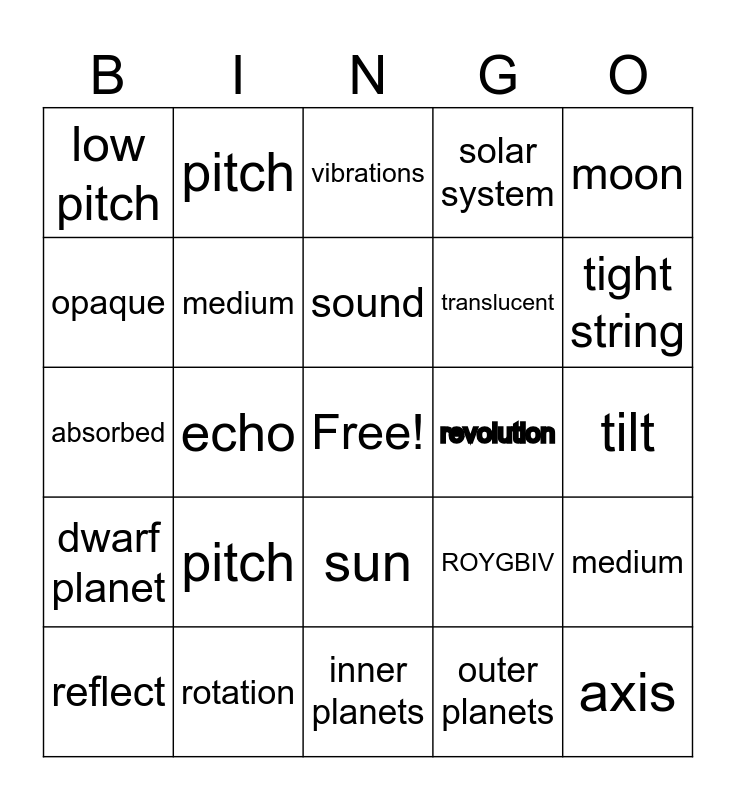 | B | I | N | G | O |
|---|---|---|---|---|
| low pitch | pitch | vibrations | solar system | moon |
| opaque | medium | sound | translucent | tight string |
| absorbed | echo | Free! | revolution | tilt |
| dwarf planet | pitch | sun | ROYGBIV | medium |
| reflect | rotation | inner planets | outer planets | axis |